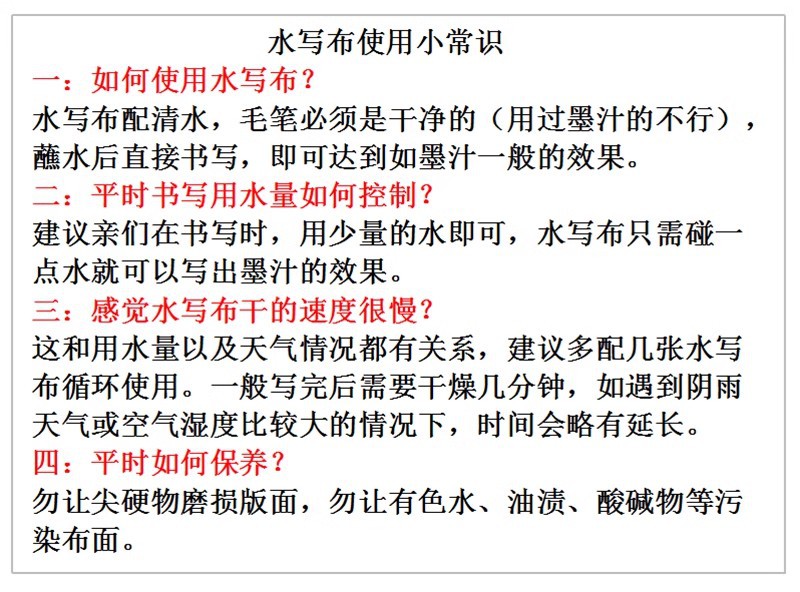 水写布使用小常识

一：如何使用水写布？

水写布配清水，毛笔必须是干净的（用过墨汁的不行），蘸水后直接书写，即可达到如墨汁一般的效果。

二：平时书写用水量如何控制？

建议亲们在书写时，用少量的水即可，水写布只需碰一点水就可以写出墨汁的效果。

三：感觉水写布干的速度很慢？

这和用水量以及天气情况都有关系，建议多配几张水写布循环使用。一般写完后需要干燥几分钟，如遇到阴雨天气或空气湿度比较大的情况下，时间会略有延长。

四：平时如何保养？

勿让尖硬物磨损版面，勿让有色水、油渍、酸碱物等污染布面。